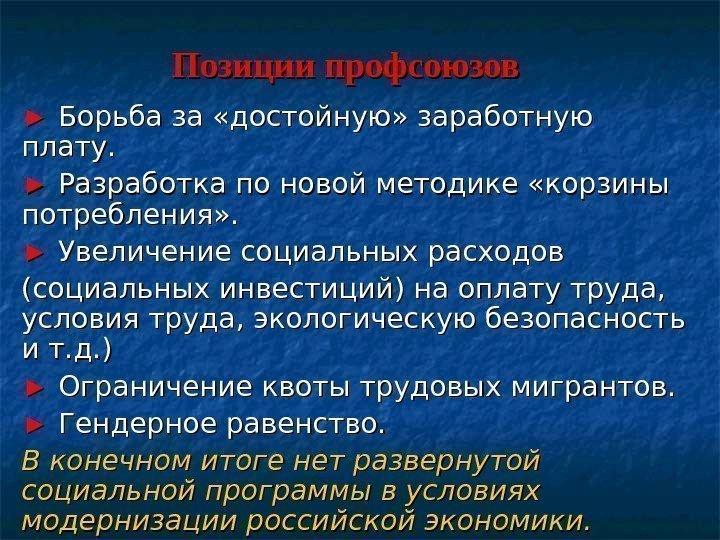 Позиции профсоюзов

► Борьба за «достойную» заработную плату.

► Разработка по новой методике «корзины потребления».

► Увеличение социальных расходов (социальных инвестиций) на оплату труда, условия труда, экологическую безопасность и т.д.)

► Ограничение квоты трудовых мигрантов.

► Гендерное равенство.

В конечном итоге нет развернутой социальной программы в условиях модернизации российской экономики.